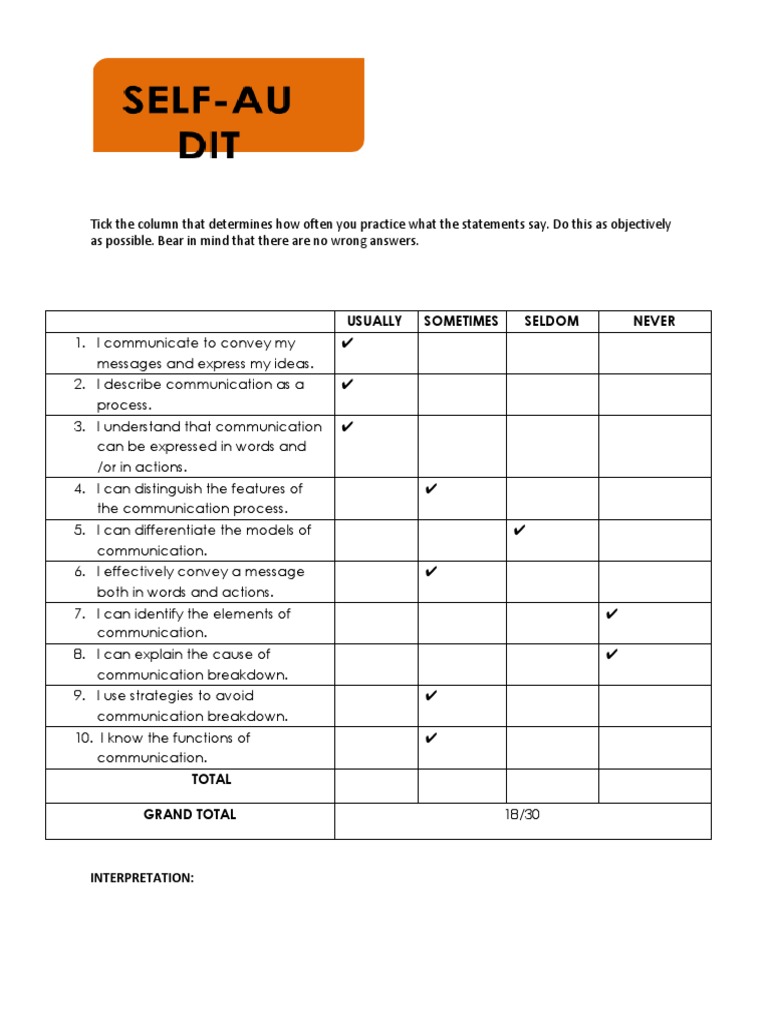 SELF-AU DIT

Tick the column that determines how often you practice what the statements say. Do this as objectively as possible. Bear in mind that there are no wrong answers.

| | USUALLY | SOMETIMES | SELDOM | NEVER |
|---|---|---|---|---|
| 1. I communicate to convey my messages and express my ideas. | ✔ | | | |
| 2. I describe communication as a process. | ✔ | | | |
| 3. I understand that communication can be expressed in words and /or in actions. | ✔ | | | |
| 4. I can distinguish the features of the communication process. | | ✔ | | |
| 5. I can differentiate the models of communication. | | | ✔ | |
| 6. I effectively convey a message both in words and actions. | | ✔ | | |
| 7. I can identify the elements of communication. | | | | ✔ |
| 8. I can explain the cause of communication breakdown. | | | | ✔ |
| 9. I use strategies to avoid communication breakdown. | | ✔ | | |
| 10. I know the functions of communication. | | ✔ | | |
| TOTAL | | | | |
| GRAND TOTAL | 18/30 | | | |

INTERPRETATION: